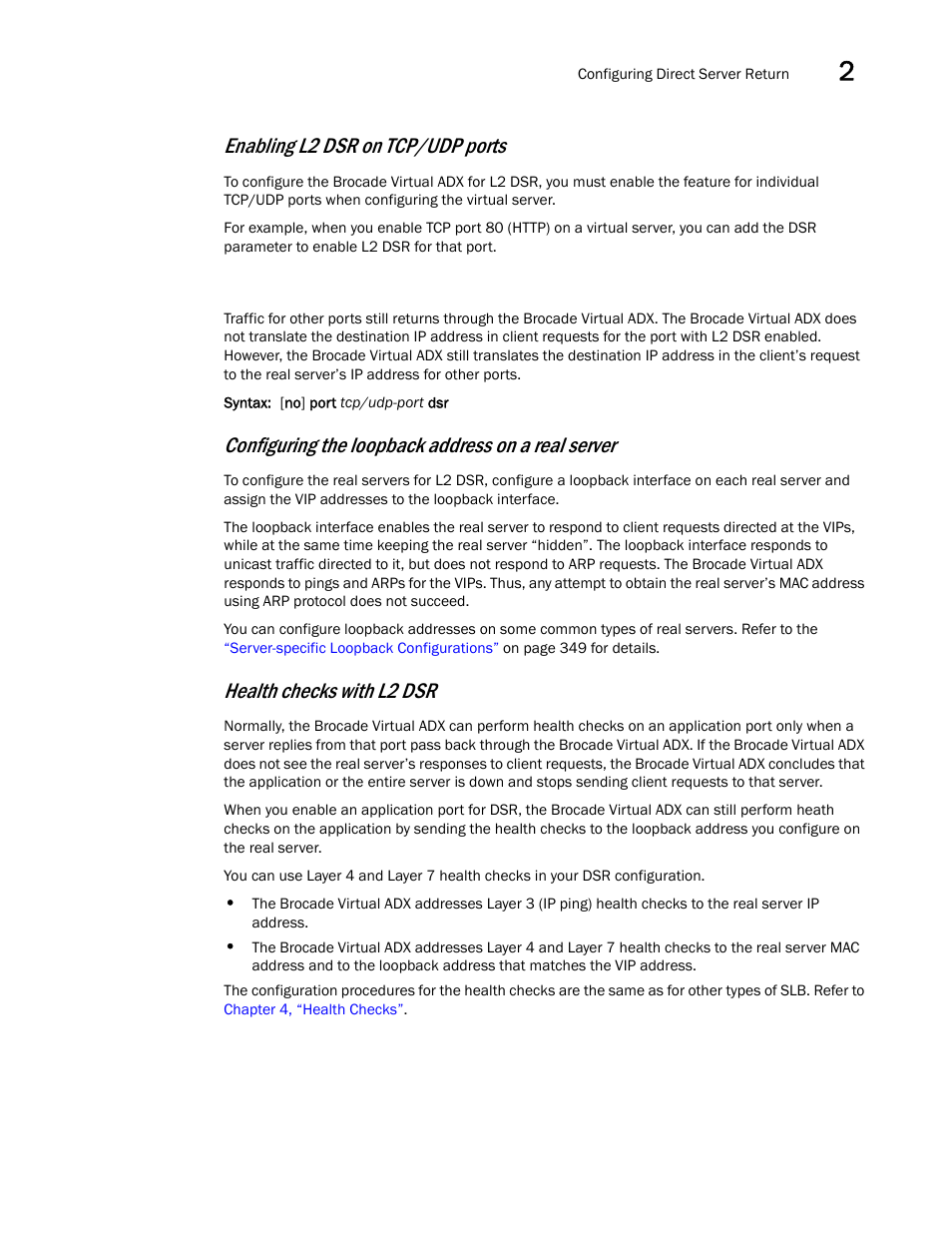 Configuring Direct Server Return 2

Enabling L2 DSR on TCP/UDP ports

To configure the Brocade Virtual ADX for L2 DSR, you must enable the feature for individual TCP/UDP ports when configuring the virtual server.

For example, when you enable TCP port 80 (HTTP) on a virtual server, you can add the DSR parameter to enable L2 DSR for that port.

Traffic for other ports still returns through the Brocade Virtual ADX. The Brocade Virtual ADX does not translate the destination IP address in client requests for the port with L2 DSR enabled. However, the Brocade Virtual ADX still translates the destination IP address in the client's request to the real server's IP address for other ports.

Syntax: [no] port tcp/udp-port dsr

Configuring the loopback address on a real server

To configure the real servers for L2 DSR, configure a loopback interface on each real server and assign the VIP addresses to the loopback interface.

The loopback interface enables the real server to respond to client requests directed at the VIPs, while at the same time keeping the real server "hidden". The loopback interface responds to unicast traffic directed to it, but does not respond to ARP requests. The Brocade Virtual ADX responds to pings and ARPs for the VIPs. Thus, any attempt to obtain the real server's MAC address using ARP protocol does not succeed.

You can configure loopback addresses on some common types of real servers. Refer to the "Server-specific Loopback Configurations" on page 349 for details.

Health checks with L2 DSR

Normally, the Brocade Virtual ADX can perform health checks on an application port only when a server replies from that port pass back through the Brocade Virtual ADX. If the Brocade Virtual ADX does not see the real server's responses to client requests, the Brocade Virtual ADX concludes that the application or the entire server is down and stops sending client requests to that server.

When you enable an application port for DSR, the Brocade Virtual ADX can still perform heath checks on the application by sending the health checks to the loopback address you configure on the real server.

You can use Layer 4 and Layer 7 health checks in your DSR configuration.

• The Brocade Virtual ADX addresses Layer 3 (IP ping) health checks to the real server IP address.

• The Brocade Virtual ADX addresses Layer 4 and Layer 7 health checks to the real server MAC address and to the loopback address that matches the VIP address.

The configuration procedures for the health checks are the same as for other types of SLB. Refer to Chapter 4, "Health Checks".